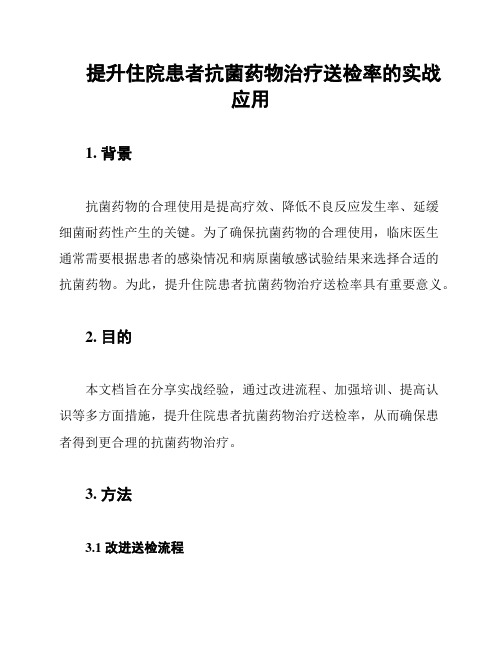 提升住院患者抗菌药物治疗送检率的实战应用

1. 背景

抗菌药物的合理使用是提高疗效、降低不良反应发生率、延缓细菌耐药性产生的关键。为了确保抗菌药物的合理使用，临床医生通常需要根据患者的感染情况和病原菌敏感试验结果来选择合适的抗菌药物。为此，提升住院患者抗菌药物治疗送检率具有重要意义。

2. 目的

本文档旨在分享实战经验，通过改进流程、加强培训、提高认识等多方面措施，提升住院患者抗菌药物治疗送检率，从而确保患者得到更合理的抗菌药物治疗。

3. 方法

3.1 改进送检流程